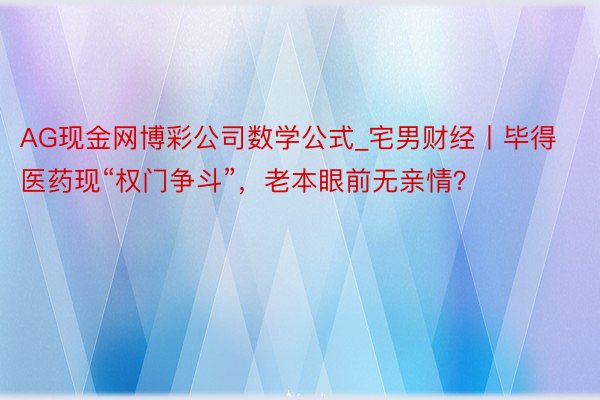 AG现金网博彩公司数学公式_宅男财经丨毕得医药现“权门争斗”，老本眼前无亲情?